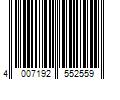 4 007192 552559